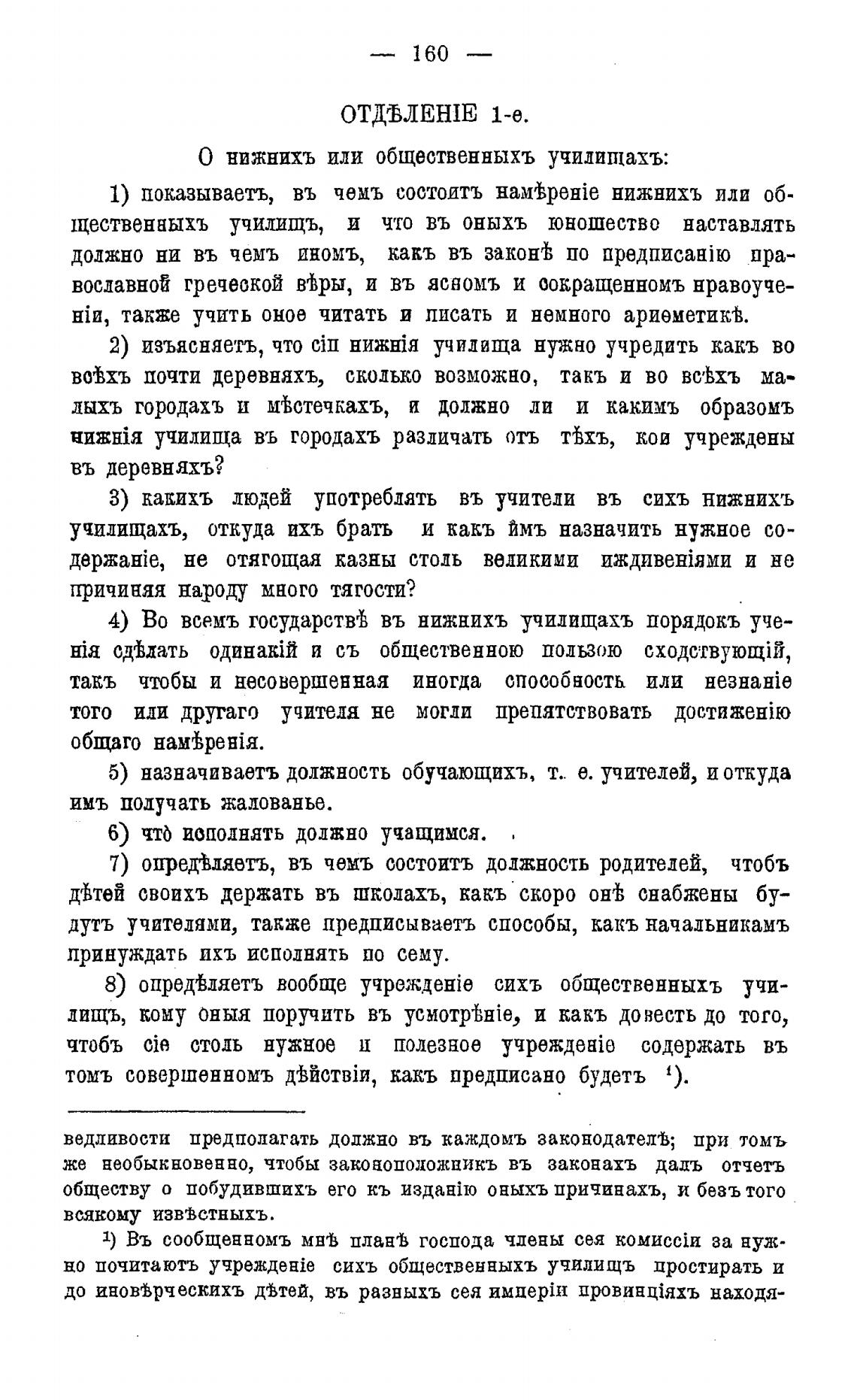 — 160 —

ОТДѢЛЕНІЕ 1-е.

О нижнихъ или общественныхъ училищахъ:

1) показываетъ, въ чемъ состоитъ намѣреніе нижнихъ или общественныхъ училищъ, и что въ оныхъ юношество наставлять должно ни въ чемъ иномъ, какъ въ законѣ по предписанію православной греческой вѣры, и въ ясномъ и сокращенномъ нравоученіи, также учить оное читать и писать и немного ариѳметикѣ.

2) изъясняетъ, что сіи нижнія училища нужно учредить какъ во всѣхъ почти деревняхъ, сколько возможно, такъ и во всѣхъ малыхъ городахъ и мѣстечкахъ, и должно ли и какимъ образомъ нижнія училища въ городахъ различать отъ тѣхъ, кои учреждены въ деревняхъ?

3) какихъ людей употреблять въ учители въ сихъ нижнихъ училищахъ, откуда ихъ брать и какъ имъ назначить нужное содержаніе, не отягощая казны столь великими иждивеніями и не причиняя народу много тягости?

4) Во всемъ государствѣ въ нижнихъ училищахъ порядокъ ученія сдѣлать одинакій и съ общественною пользою сходствующій, такъ чтобы и несовершенная иногда способность или незнаніе того или другаго учителя не могли препятствовать достиженію общаго намѣренія.

5) назначиваетъ должность обучающихъ, т. е. учителей, и откуда имъ получать жалованье.

6) что исполнять должно учащимся.

7) опредѣляетъ, въ чемъ состоитъ должность родителей, чтобъ дѣтей своихъ держать въ школахъ, какъ скоро онѣ снабжены будутъ учителями, также предписываетъ способы, какъ начальникамъ принуждать ихъ исполнять по сему.

8) опредѣляетъ вообще учрежденіе сихъ общественныхъ училищъ, кому оныя поручить въ усмотрѣніе, и какъ довесть до того, чтобъ сіе столь нужное и полезное учрежденіе содержать въ томъ совершенномъ дѣйствіи, какъ предписано будетъ ¹).

ведливости предполагать должно въ каждомъ законодателѣ; при томъ же необыкновенно, чтобы законоположникъ въ законахъ далъ отчетъ обществу о побудившихъ его къ изданію оныхъ причинахъ, и безъ того всякому извѣстныхъ.

¹) Въ сообщенномъ мнѣ планѣ господа члены сея комиссіи за нужно почитаютъ учрежденіе сихъ общественныхъ училищъ простирать и до иновѣрческихъ дѣтей, въ разныхъ сея имперіи провинціяхъ находя-